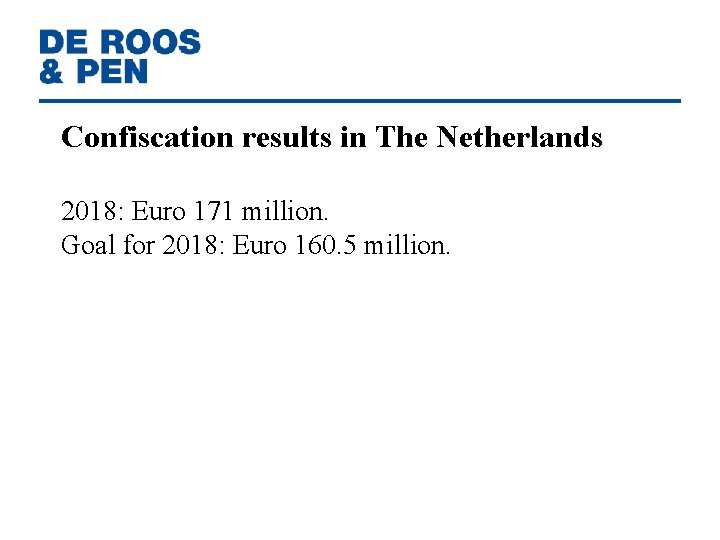 DE ROOS
& PEN

Confiscation results in The Netherlands

2018: Euro 171 million.
Goal for 2018: Euro 160.5 million.